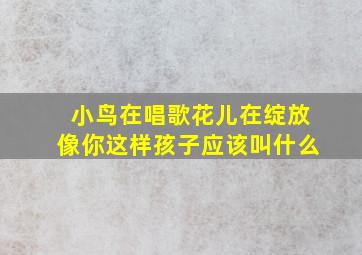 小鸟在唱歌花儿在绽放
像你这样孩子应该叫什么